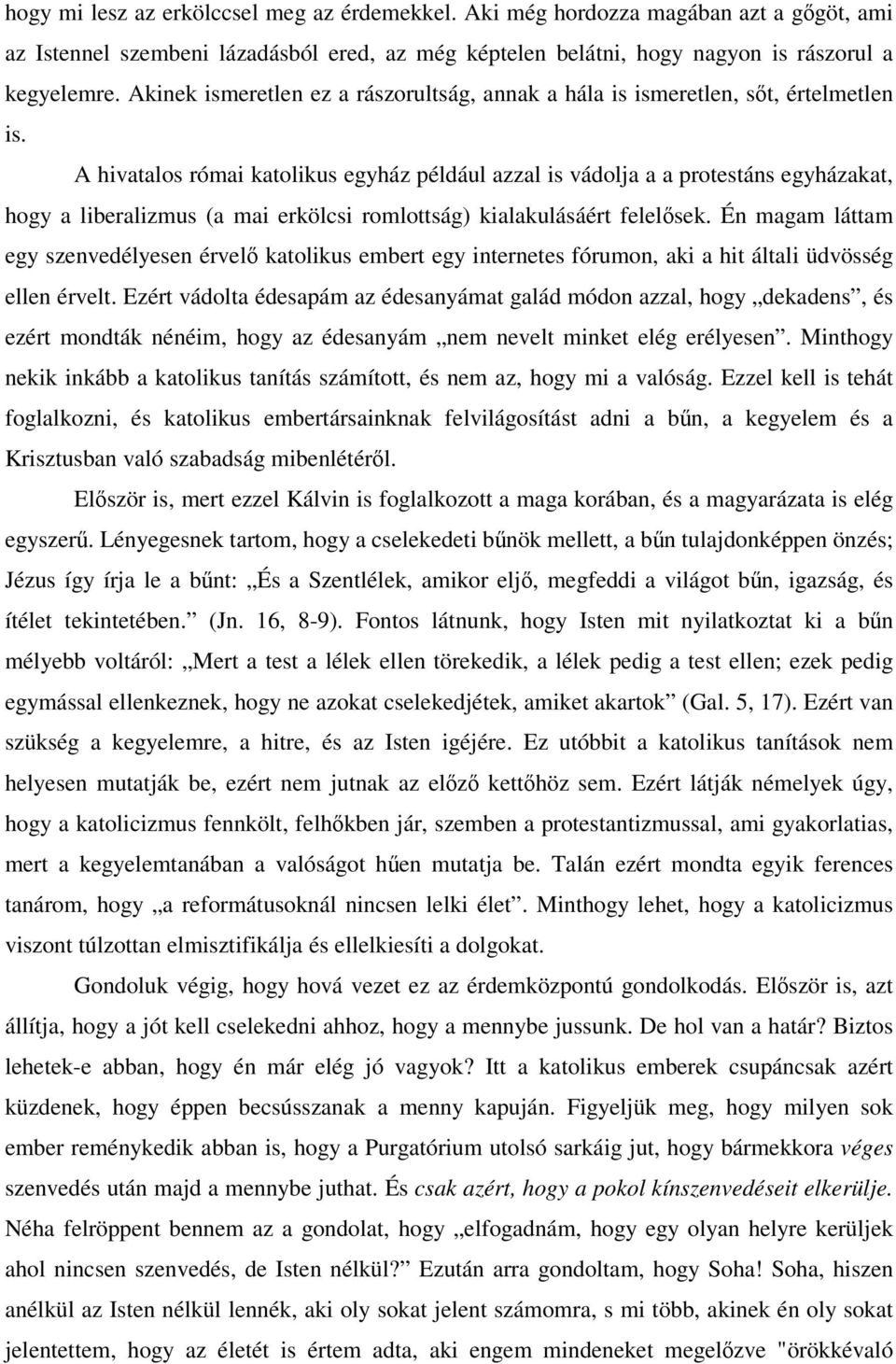 hogy mi lesz az erkölccsel meg az érdemekkel. Aki még hordozza magában azt a gőgöt, ami az Istennel szembeni lázadásból ered, az még képtelen belátni, hogy nagyon is rászorul a kegyelemre. Akinek ismeretlen ez a rászorultság, annak a hála is ismeretlen, sőt, értelmetlen is.

A hivatalos római katolikus egyház például azzal is vádolja a a protestáns egyházakat, hogy a liberalizmus (a mai erkölcsi romlottság) kialakulásáért felelősek. Én magam láttam egy szenvedélyesen érvelő katolikus embert egy internetes fórumon, aki a hit általi üdvösség ellen érvelt. Ezért vádolta édesapám az édesanyámat galád módon azzal, hogy „dekadens”, és ezért mondták nénéim, hogy az édesanyám „nem nevelt minket elég erélyesen”. Minthogy nekik inkább a katolikus tanítás számított, és nem az, hogy mi a valóság. Ezzel kell is tehát foglalkozni, és katolikus embertársainknak felvilágosítást adni a bűn, a kegyelem és a Krisztusban való szabadság mibenlétéről.

Először is, mert ezzel Kálvin is foglalkozott a maga korában, és a magyarázata is elég egyszerű. Lényegesnek tartom, hogy a cselekedeti bűnök mellett, a bűn tulajdonképpen önzés; Jézus így írja le a bűnt: „És a Szentlélek, amikor eljő, megfeddi a világot bűn, igazság, és ítélet tekintetében.” (Jn. 16, 8-9). Fontos látnunk, hogy Isten mit nyilatkoztat ki a bűn mélyebb voltáról: „Mert a test a lélek ellen törekedik, a lélek pedig a test ellen; ezek pedig egymással ellenkeznek, hogy ne azokat cselekedjétek, amiket akartok” (Gal. 5, 17). Ezért van szükség a kegyelemre, a hitre, és az Isten igéjére. Ez utóbbit a katolikus tanítások nem helyesen mutatják be, ezért nem jutnak az előző kettőhöz sem. Ezért látják némelyek úgy, hogy a katolicizmus fennkölt, felhőkben jár, szemben a protestantizmussal, ami gyakorlatias, mert a kegyelemtanában a valóságot hűen mutatja be. Talán ezért mondta egyik ferences tanárom, hogy „a reformátusoknál nincsen lelki élet”. Minthogy lehet, hogy a katolicizmus viszont túlzottan elmisztifikálja és ellelkiesíti a dolgokat.

Gondoluk végig, hogy hová vezet ez az érdemközpontú gondolkodás. Először is, azt állítja, hogy a jót kell cselekedni ahhoz, hogy a mennybe jussunk. De hol van a határ? Biztos lehetek-e abban, hogy én már elég jó vagyok? Itt a katolikus emberek csupáncsak azért küzdenek, hogy éppen becsússzanak a menny kapuján. Figyeljük meg, hogy milyen sok ember reménykedik abban is, hogy a Purgatórium utolsó sarkáig jut, hogy bármekkora véges szenvedés után majd a mennybe juthat. És csak azért, hogy a pokol kínszenvedéseit elkerülje. Néha felröppent bennem az a gondolat, hogy „elfogadnám, hogy egy olyan helyre kerüljek ahol nincsen szenvedés, de Isten nélkül?” Ezután arra gondoltam, hogy Soha! Soha, hiszen anélkül az Isten nélkül, aki oly sokat jelent számomra, s mi több, akinek én oly sokat jelentettem, hogy az életét is értem adta, aki engem mindeneket megelőzve "örökkévaló